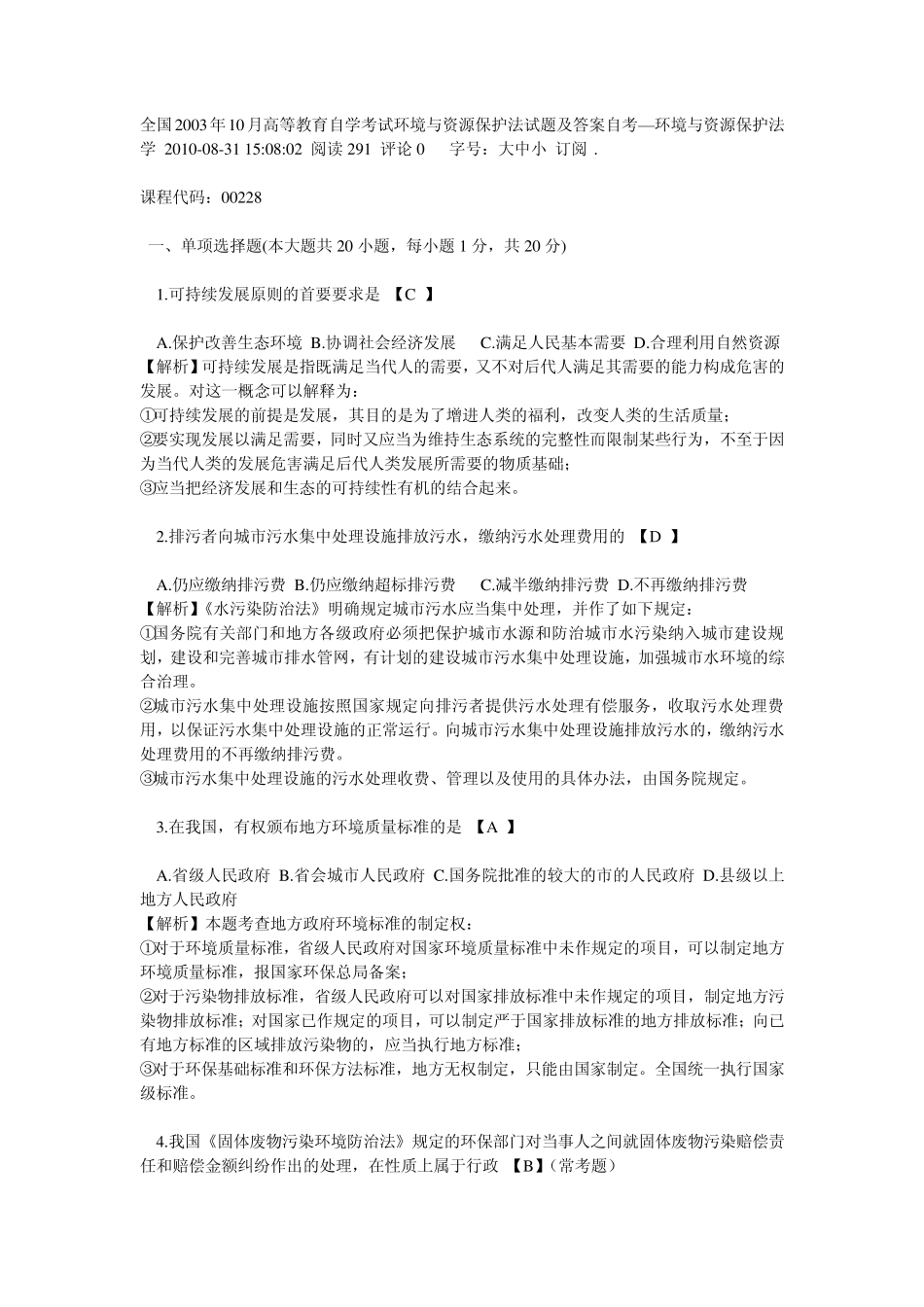 全国2003年10月高等教育自学考试环境与资源保护法试题及答案自考—环境与资源保护法学 2010-08-31 15:08:02 阅读 291 评论 0 字号：大中小 订阅 .

课程代码：00228

一、单项选择题(本大题共 20 小题，每小题 1 分，共 20 分)

1.可持续发展原则的首要要求是 【C 】

A.保护改善生态环境 B.协调社会经济发展 C.满足人民基本需要 D.合理利用自然资源
【解析】可持续发展是指既满足当代人的需要，又不对后代人满足其需要的能力构成危害的发展。对这一概念可以解释为：
①可持续发展的前提是发展，其目的是为了增进人类的福利，改变人类的生活质量；
②要实现发展以满足需要，同时又应当为维持生态系统的完整性而限制某些行为，不至于因为当代人类的发展危害满足后代人类发展所需要的物质基础；
③应当把经济发展和生态的可持续性有机的结合起来。

2.排污者向城市污水集中处理设施排放污水，缴纳污水处理费用的 【D 】

A.仍应缴纳排污费 B.仍应缴纳超标排污费 C.减半缴纳排污费 D.不再缴纳排污费
【解析】《水污染防治法》明确规定城市污水应当集中处理，并作了如下规定：
①国务院有关部门和地方各级政府必须把保护城市水源和防治城市水污染纳入城市建设规划，建设和完善城市排水管网，有计划的建设城市污水集中处理设施，加强城市水环境的综合治理。
②城市污水集中处理设施按照国家规定向排污者提供污水处理有偿服务，收取污水处理费用，以保证污水集中处理设施的正常运行。向城市污水集中处理设施排放污水的，缴纳污水处理费用的不再缴纳排污费。
③城市污水集中处理设施的污水处理收费、管理以及使用的具体办法，由国务院规定。

3.在我国，有权颁布地方环境质量标准的是 【A 】

A.省级人民政府 B.省会城市人民政府 C.国务院批准的较大的市的人民政府 D.县级以上地方人民政府
【解析】本题考查地方政府环境标准的制定权：
①对于环境质量标准，省级人民政府对国家环境质量标准中未作规定的项目，可以制定地方环境质量标准，报国家环保总局备案；
②对于污染物排放标准，省级人民政府可以对国家排放标准中未作规定的项目，制定地方污染物排放标准；对国家已作规定的项目，可以制定严于国家排放标准的地方排放标准；向已有地方标准的区域排放污染物的，应当执行地方标准；
③对于环保基础标准和环保方法标准，地方无权制定，只能由国家制定。全国统一执行国家级标准。

4.我国《固体废物污染环境防治法》规定的环保部门对当事人之间就固体废物污染赔偿责任和赔偿金额纠纷作出的处理，在性质上属于行政 【B】(常考题)